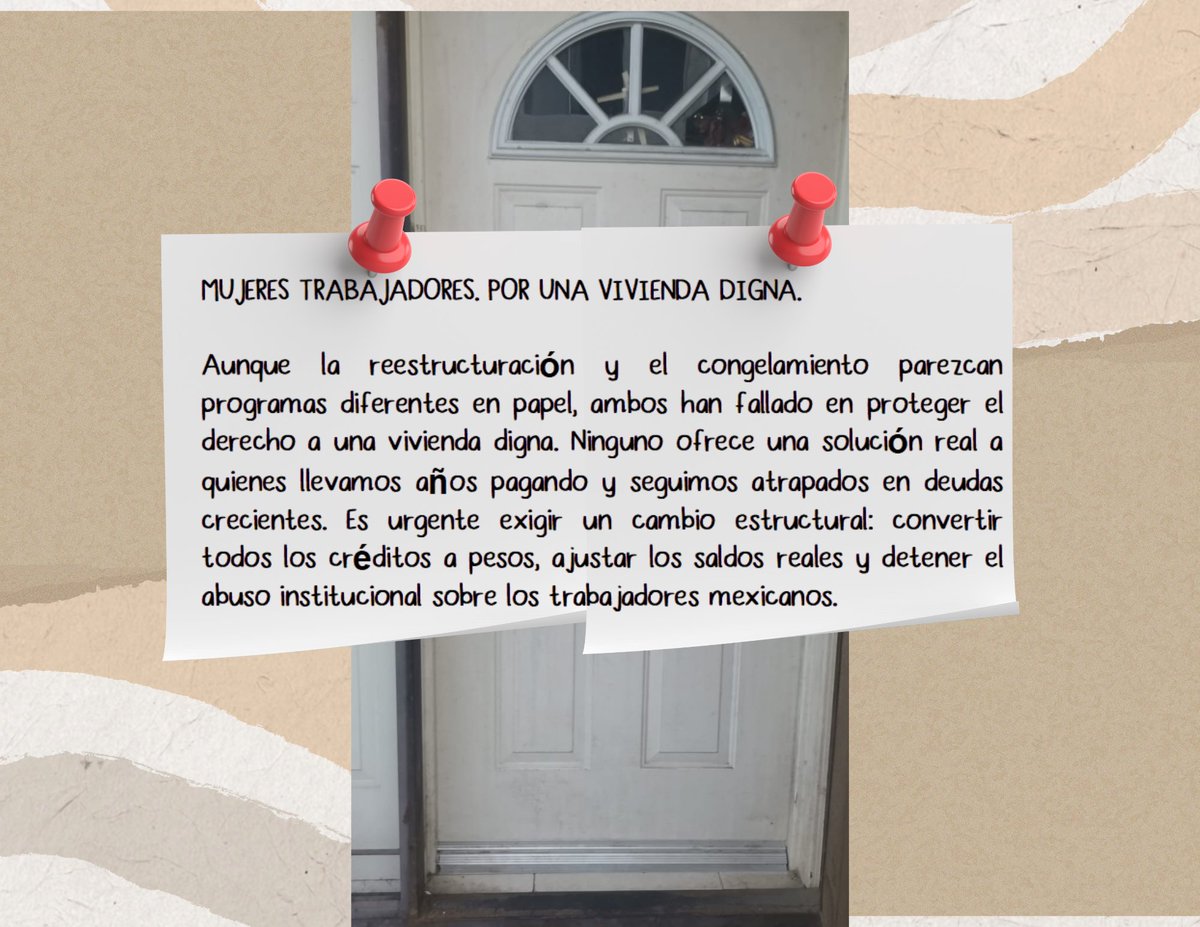 MUJERES TRABAJADORES. POR UNA VIVIENDA DIGNA.

Aunque la reestructuración y el congelamiento parezcan programas diferentes en papel, ambos han fallado en proteger el derecho a una vivienda digna. Ninguno ofrece una solución real a quienes llevamos años pagando y seguimos atrapados en deudas crecientes. Es urgente exigir un cambio estructural: convertir todos los créditos a pesos, ajustar los saldos reales y detener el abuso institucional sobre los trabajadores mexicanos.